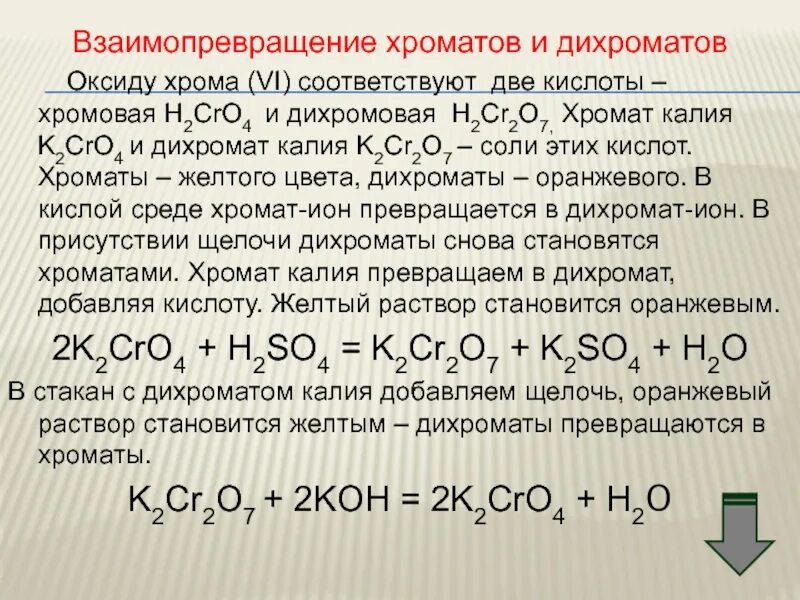 Взаимопревращение хроматов и дихроматов

Оксиду хрома (VI) соответствуют две кислоты – хромовая $H_2CrO_4$ и дихромовая $H_2Cr_2O_7$, Хромат калия $K_2CrO_4$ и дихромат калия $K_2Cr_2O_7$ – соли этих кислот. Хроматы – желтого цвета, дихроматы – оранжевого. В кислой среде хромат-ион превращается в дихромат-ион. В присутствии щелочи дихроматы снова становятся хроматами. Хромат калия превращаем в дихромат, добавляя кислоту. Желтый раствор становится оранжевым.

$2K_2CrO_4 + H_2SO_4 = K_2Cr_2O_7 + K_2SO_4 + H_2O$

В стакан с дихроматом калия добавляем щелочь, оранжевый раствор становится желтым – дихроматы превращаются в хроматы.

$K_2Cr_2O_7 + 2KOH = 2K_2CrO_4 + H_2O$